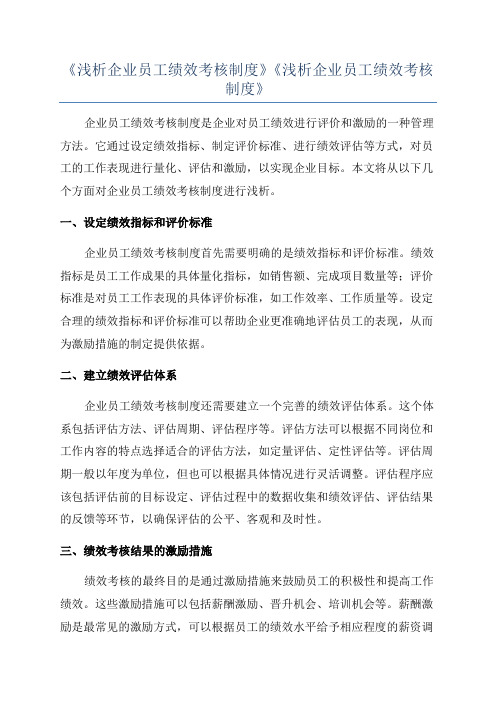 《浅析企业员工绩效考核制度》《浅析企业员工绩效考核制度》

企业员工绩效考核制度是企业对员工绩效进行评价和激励的一种管理方法。它通过设定绩效指标、制定评价标准、进行绩效评估等方式，对员工的工作表现进行量化、评估和激励，以实现企业目标。本文将从以下几个方面对企业员工绩效考核制度进行浅析。

一、设定绩效指标和评价标准

企业员工绩效考核制度首先需要明确的是绩效指标和评价标准。绩效指标是员工工作成果的具体量化指标，如销售额、完成项目数量等；评价标准是对员工工作表现的具体评价标准，如工作效率、工作质量等。设定合理的绩效指标和评价标准可以帮助企业更准确地评估员工的表现，从而为激励措施的制定提供依据。

二、建立绩效评估体系

企业员工绩效考核制度还需要建立一个完善的绩效评估体系。这个体系包括评估方法、评估周期、评估程序等。评估方法可以根据不同岗位和工作内容的特点选择适合的评估方法，如定量评估、定性评估等。评估周期一般以年度为单位，但也可以根据具体情况进行灵活调整。评估程序应该包括评估前的目标设定、评估过程中的数据收集和绩效评估、评估结果的反馈等环节，以确保评估的公平、客观和及时性。

三、绩效考核结果的激励措施

绩效考核的最终目的是通过激励措施来鼓励员工的积极性和提高工作绩效。这些激励措施可以包括薪酬激励、晋升机会、培训机会等。薪酬激励是最常见的激励方式，可以根据员工的绩效水平给予相应程度的薪资调